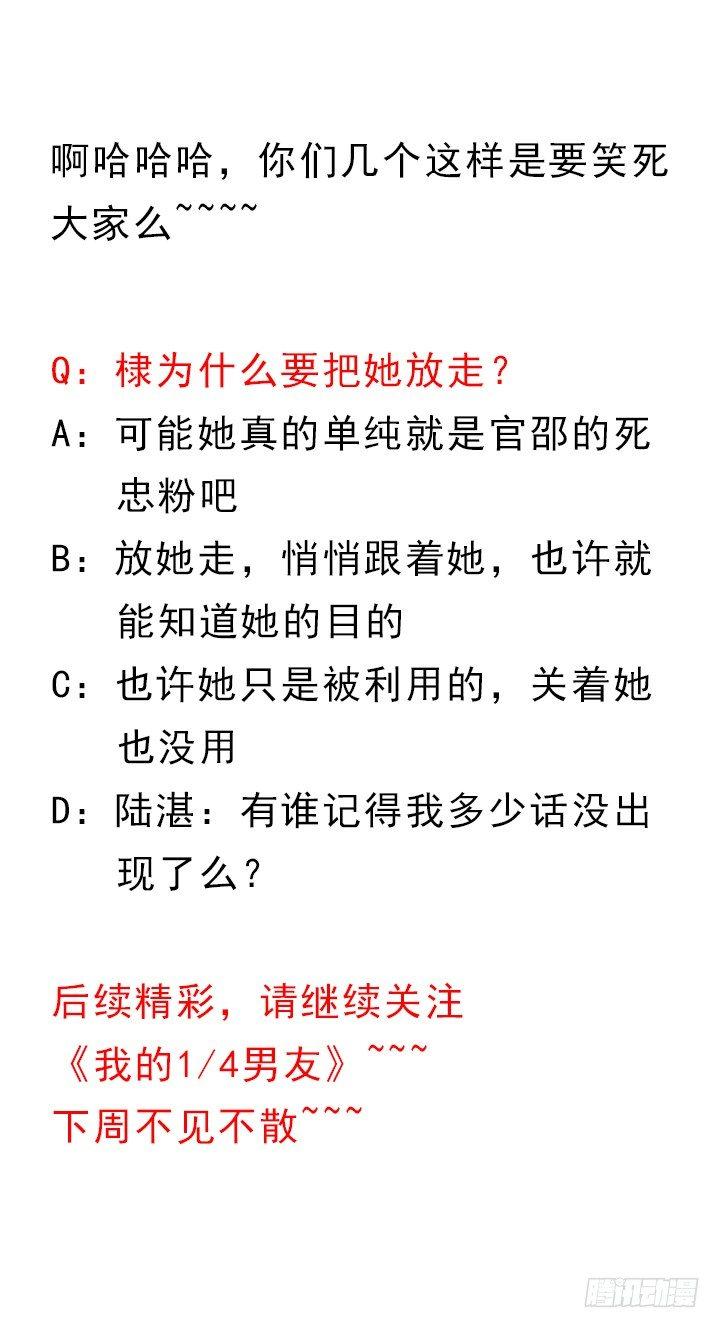 啊哈哈哈，你们几个这样是要笑死大家么~~~~

Q：棣为什么要把她放走？
A：可能她真的单纯就是官邵的死忠粉吧
B：放她走，悄悄跟着她，也许就能知道她的目的
C：也许她只是被利用的，关着她也没用
D：陆湛：有谁记得我多少话没出现了么？

后续精彩，请继续关注
《我的1/4男友》~~~
下周不见不散~~~

腾讯动漫